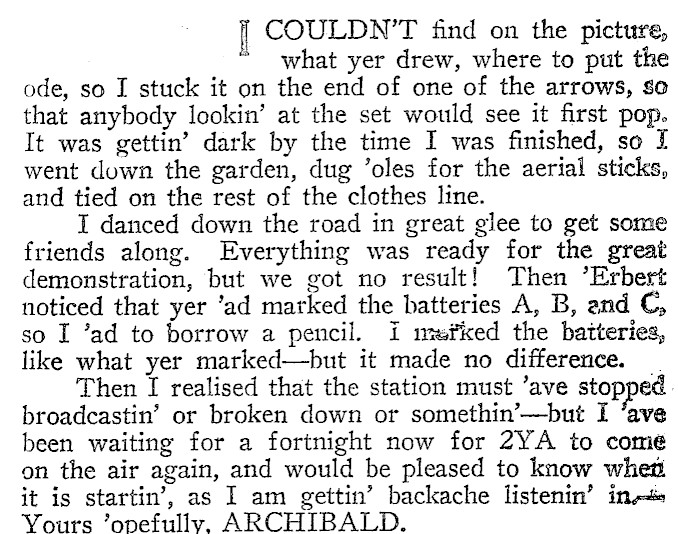 I COULDN'T find on the picture, what yer drew, where to put the ode, so I stuck it on the end of one of the arrows, so that anybody lookin' at the set would see it first pop. It was gettin' dark by the time I was finished, so I went down the garden, dug 'oles for the aerial sticks, and tied on the rest of the clothes line.

I danced down the road in great glee to get some friends along. Everything was ready for the great demonstration, but we got no result! Then 'Erbert noticed that yer 'ad marked the batteries A, B, and C, so I 'ad to borrow a pencil. I marked the batteries, like what yer marked—but it made no difference.

Then I realised that the station must 'ave stopped broadcastin' or broken down or somethin'—but I 'ave been waiting for a fortnight now for 2YA to come on the air again, and would be pleased to know when it is startin', as I am gettin' backache listenin' in.—Yours 'opefully, ARCHIBALD.